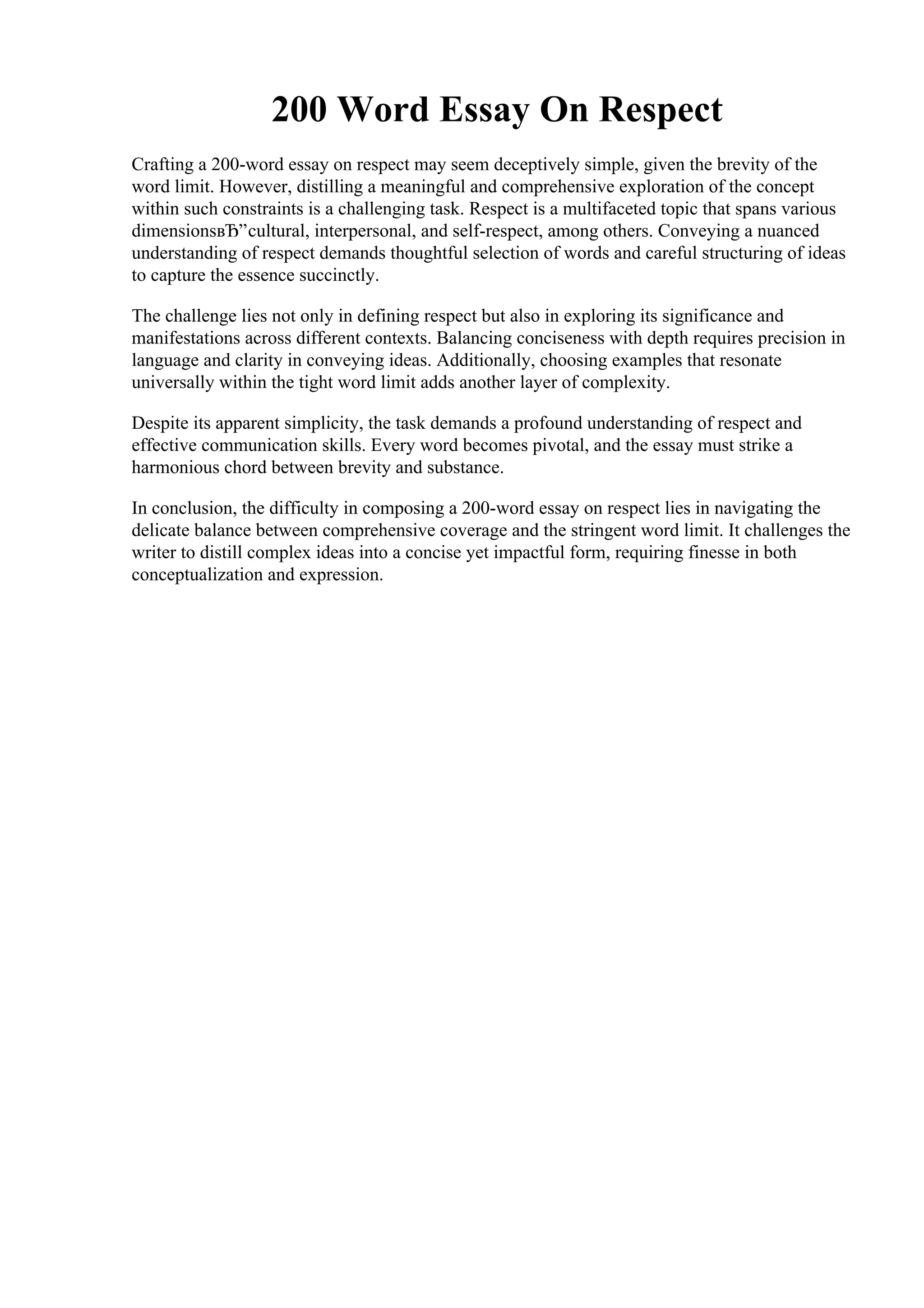 200 Word Essay On Respect

Crafting a 200-word essay on respect may seem deceptively simple, given the brevity of the word limit. However, distilling a meaningful and comprehensive exploration of the concept within such constraints is a challenging task. Respect is a multifaceted topic that spans various dimensionsвЂ”cultural, interpersonal, and self-respect, among others. Conveying a nuanced understanding of respect demands thoughtful selection of words and careful structuring of ideas to capture the essence succinctly.

The challenge lies not only in defining respect but also in exploring its significance and manifestations across different contexts. Balancing conciseness with depth requires precision in language and clarity in conveying ideas. Additionally, choosing examples that resonate universally within the tight word limit adds another layer of complexity.

Despite its apparent simplicity, the task demands a profound understanding of respect and effective communication skills. Every word becomes pivotal, and the essay must strike a harmonious chord between brevity and substance.

In conclusion, the difficulty in composing a 200-word essay on respect lies in navigating the delicate balance between comprehensive coverage and the stringent word limit. It challenges the writer to distill complex ideas into a concise yet impactful form, requiring finesse in both conceptualization and expression.